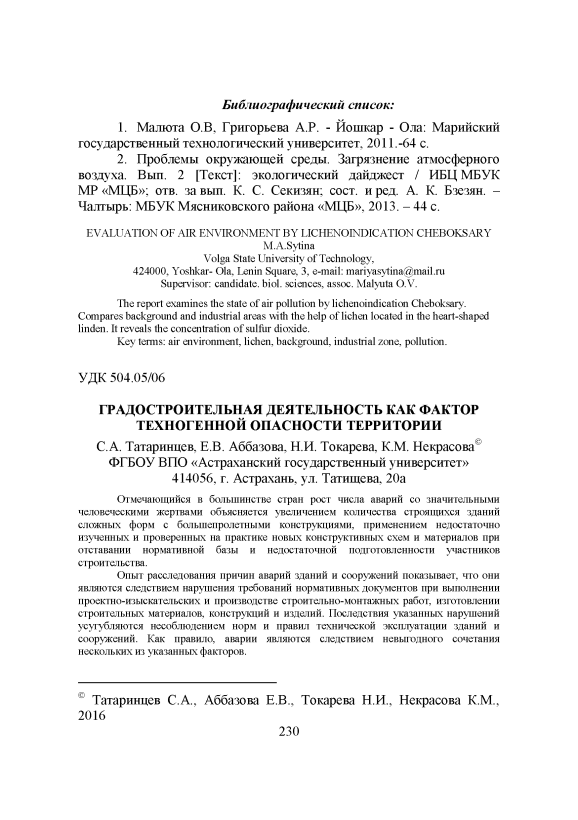 Библиографический список:

1. Малюта О.В, Григорьева А.Р. - Йошкар - Ола: Марийский государственный технологический университет, 2011.-64 с.

2. Проблемы окружающей среды. Загрязнение атмосферного воздуха. Вып. 2 [Текст]: экологический дайджест / ИБЦ МБУК МР «МЦБ»; отв. за вып. К. С. Секизян; сост. и ред. А. К. Бзезян. – Чалтырь: МБУК Мясниковского района «МЦБ», 2013. – 44 с.

EVALUATION OF AIR ENVIRONMENT BY LICHENOINDICATION CHEBOKSARY
M.A.Sytina
Volga State University of Technology,
424000, Yoshkar- Ola, Lenin Square, 3, e-mail: mariyasytina@mail.ru
Supervisor: candidate. biol. sciences, assoc. Malyuta O.V.

The report examines the state of air pollution by lichenoindication Cheboksary. Compares background and industrial areas with the help of lichen located in the heart-shaped linden. It reveals the concentration of sulfur dioxide.

Key terms: air environment, lichen, background, industrial zone, pollution.

УДК 504.05/06

ГРАДОСТРОИТЕЛЬНАЯ ДЕЯТЕЛЬНОСТЬ КАК ФАКТОР ТЕХНОГЕННОЙ ОПАСНОСТИ ТЕРРИТОРИИ

С.А. Татаринцев, Е.В. Аббазова, Н.И. Токарева, К.М. Некрасова©
ФГБОУ ВПО «Астраханский государственный университет»
414056, г. Астрахань, ул. Татищева, 20а

Отмечающийся в большинстве стран рост числа аварий со значительными человеческими жертвами объясняется увеличением количества строящихся зданий сложных форм с большепролетными конструкциями, применением недостаточно изученных и проверенных на практике новых конструктивных схем и материалов при отставании нормативной базы и недостаточной подготовленности участников строительства.

Опыт расследования причин аварий зданий и сооружений показывает, что они являются следствием нарушения требований нормативных документов при выполнении проектно-изыскательских и производстве строительно-монтажных работ, изготовлении строительных материалов, конструкций и изделий. Последствия указанных нарушений усугубляются несоблюдением норм и правил технической эксплуатации зданий и сооружений. Как правило, аварии являются следствием невыгодного сочетания нескольких из указанных факторов.

© Татаринцев С.А., Аббазова Е.В., Токарева Н.И., Некрасова К.М., 2016

230